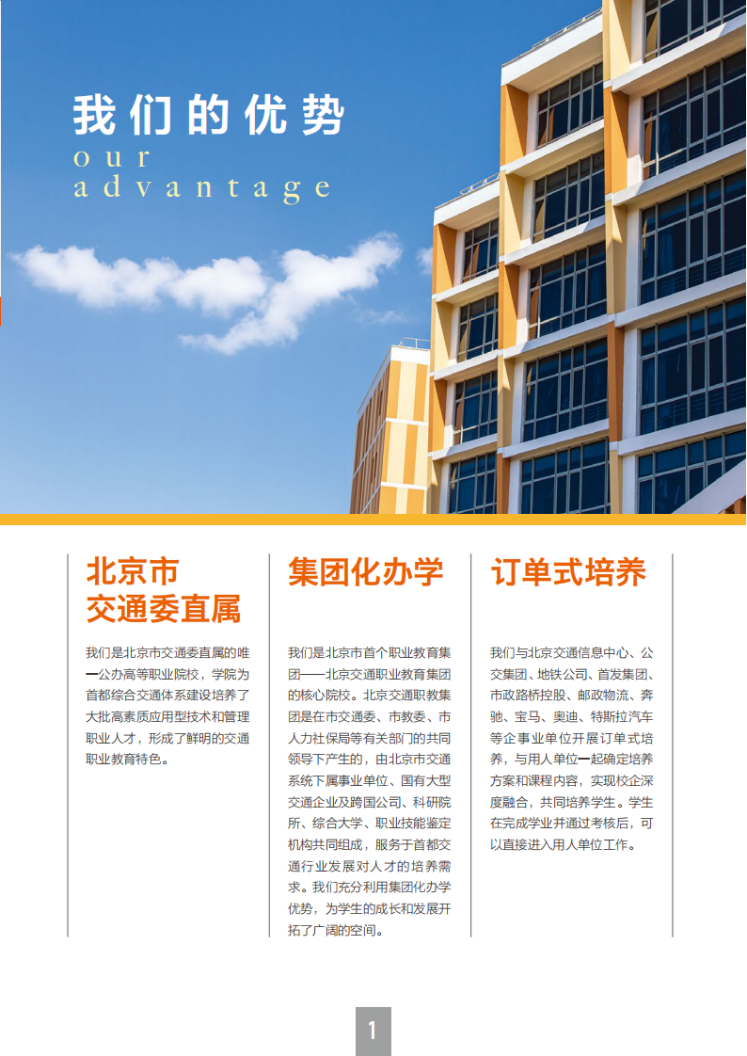 我们的优势
our
advantage

北京市
交通委直属

我们是北京市交通委直属的唯一公办高等职业院校，学院为首都综合交通体系建设培养了大批高素质应用型技术和管理职业人才，形成了鲜明的交通职业教育特色。

集团化办学

我们是北京市首个职业教育集团——北京交通职业教育集团的核心院校。北京交通职教集团是在市交通委、市教委、市人力社保局等有关部门的共同领导下产生的，由北京市交通系统下属事业单位、国有大型交通企业及跨国公司、科研院所、综合大学、职业技能鉴定机构共同组成，服务于首都交通行业发展对人才的培养需求。我们充分利用集团化办学优势，为学生的成长和发展开拓了广阔的空间。

订单式培养

我们与北京交通信息中心、公交集团、地铁公司、首发集团、市政路桥控股、邮政物流、奔驰、宝马、奥迪、特斯拉汽车等企事业单位开展订单式培养，与用人单位一起确定培养方案和课程内容，实现校企深度融合，共同培养学生。学生在完成学业并通过考核后，可以直接进入用人单位工作。

1